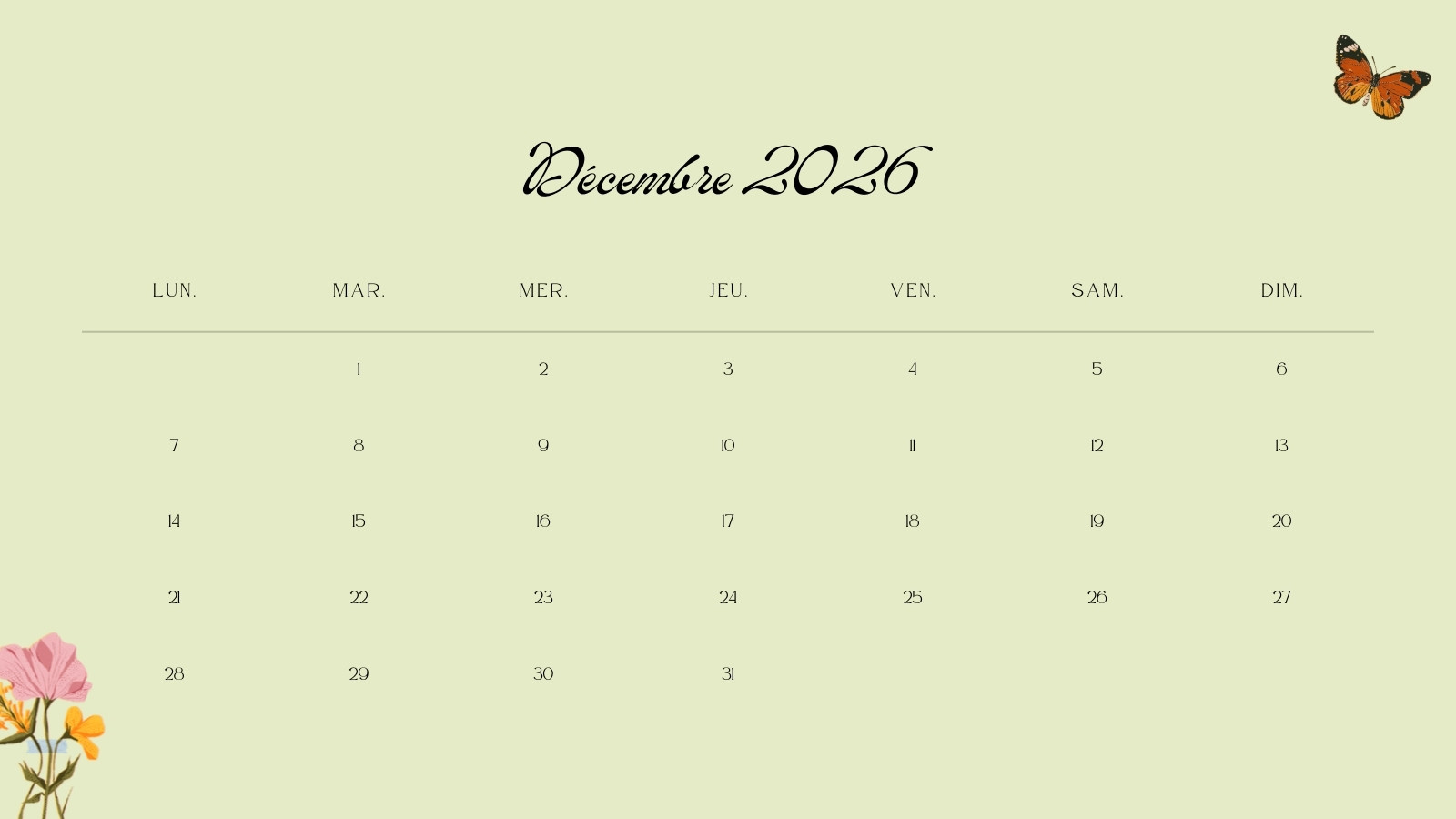 Décembre 2026

| LUN. | MAR. | MER. | JEU. | VEN. | SAM. | DIM. |
|---|---|---|---|---|---|---|
| | 1 | 2 | 3 | 4 | 5 | 6 |
| 7 | 8 | 9 | 10 | 11 | 12 | 13 |
| 14 | 15 | 16 | 17 | 18 | 19 | 20 |
| 21 | 22 | 23 | 24 | 25 | 26 | 27 |
| 28 | 29 | 30 | 31 | | | |